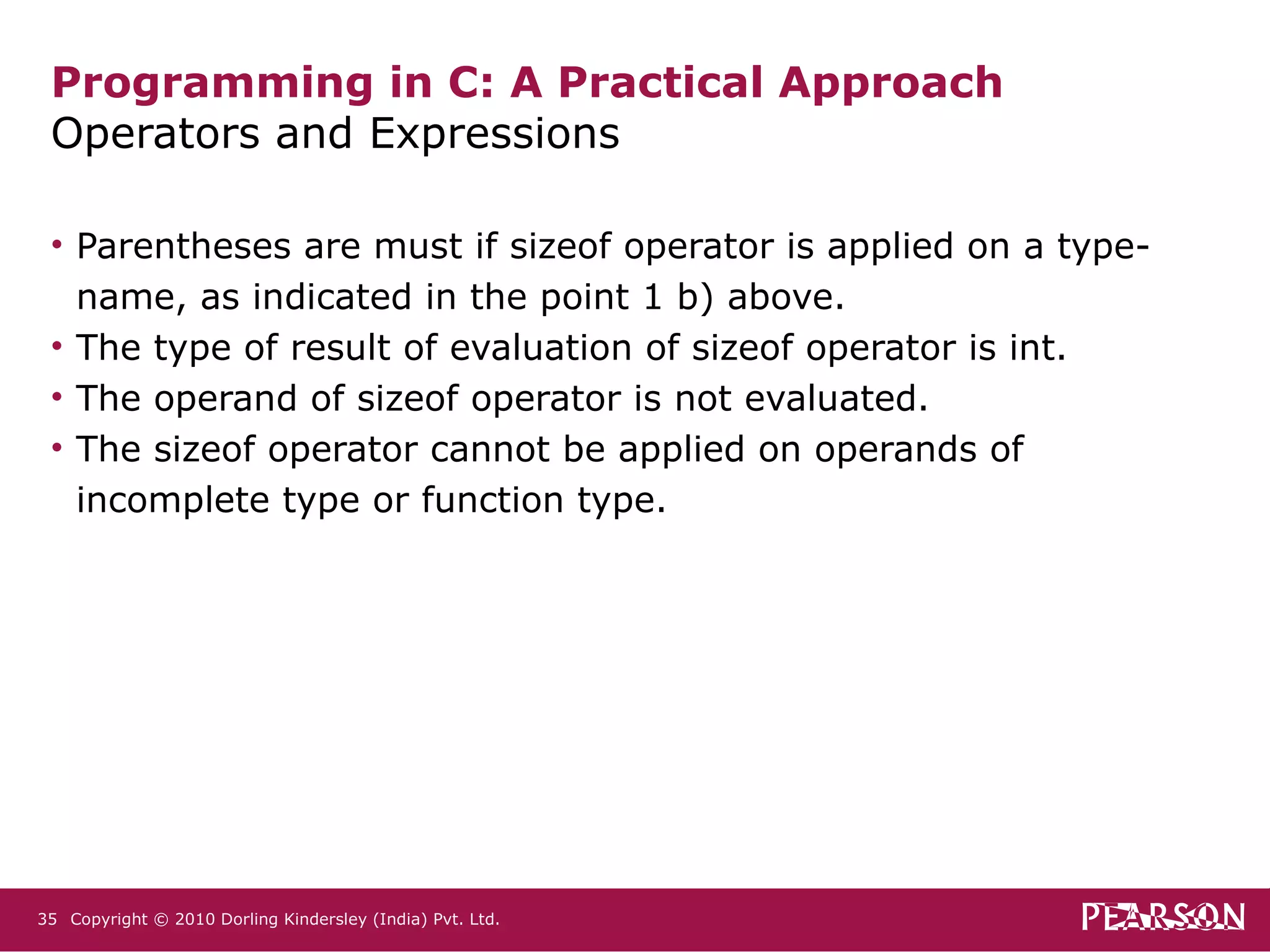 Programming in C: A Practical Approach
Operators and Expressions

• Parentheses are must if sizeof operator is applied on a type-name, as indicated in the point 1 b) above.
• The type of result of evaluation of sizeof operator is int.
• The operand of sizeof operator is not evaluated.
• The sizeof operator cannot be applied on operands of incomplete type or function type.

35 Copyright © 2010 Dorling Kindersley (India) Pvt. Ltd.

PEARSON